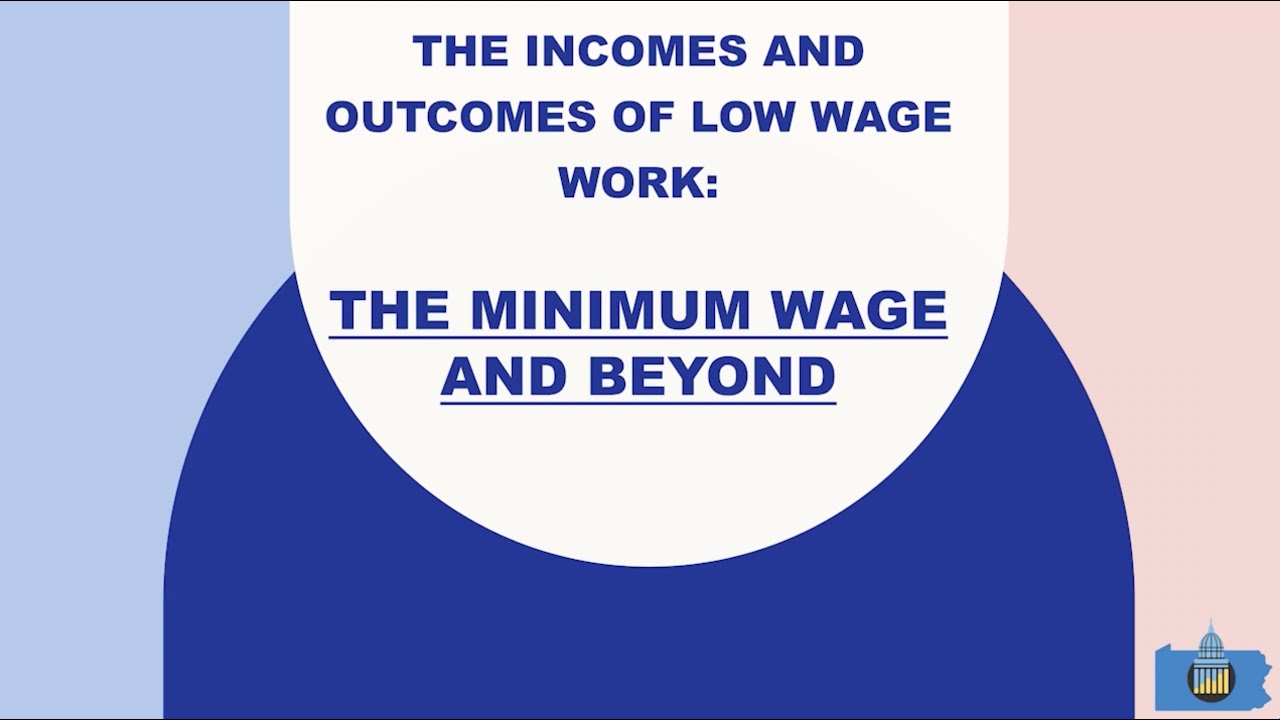 THE INCOMES AND OUTCOMES OF LOW WAGE WORK:

THE MINIMUM WAGE AND BEYOND